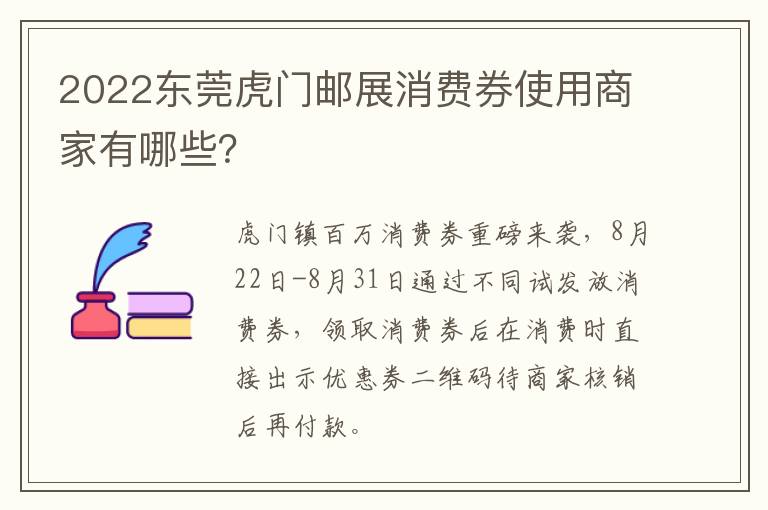 2022东莞虎门邮展消费券使用商家有哪些?

虎门镇百万消费券重磅来袭，8月22日-8月31日通过不同试发放消费券，领取消费券后在消费时直接出示优惠券二维码待商家核销后再付款。